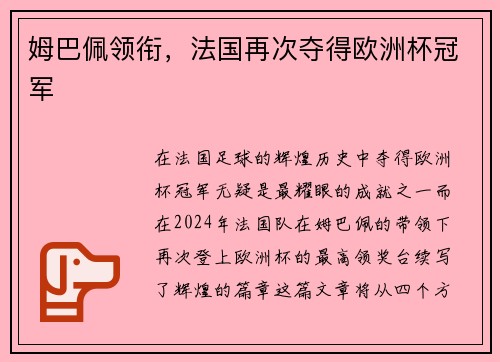 姆巴佩领衔，法国再次夺得欧洲杯冠军

在法国足球的辉煌历史中夺得欧洲杯冠军无疑是最耀眼的成就之一而在2024年法国队在姆巴佩的带领下再次登上欧洲杯的最高领奖台续写了辉煌的篇章这篇文章将从四个方